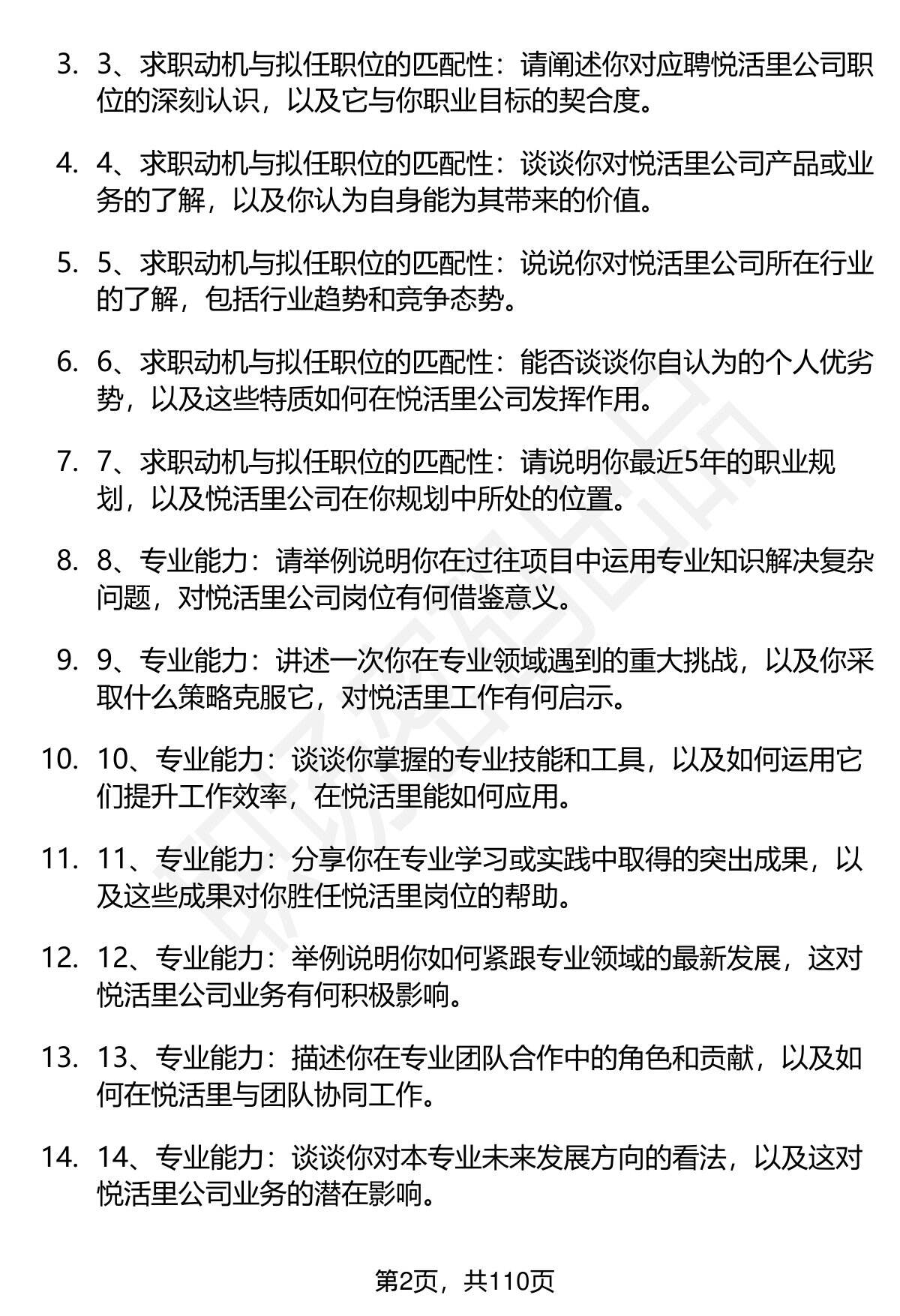 3. 3、求职动机与拟任职位的匹配性：请阐述你对应聘悦活里公司职位的深刻认识，以及它与你职业目标的契合度。

4. 4、求职动机与拟任职位的匹配性：谈谈你对悦活里公司产品或业务的了解，以及你认为自身能为其带来的价值。

5. 5、求职动机与拟任职位的匹配性：说说你对悦活里公司所在行业的了解，包括行业趋势和竞争态势。

6. 6、求职动机与拟任职位的匹配性：能否谈谈你自认为的个人优劣势，以及这些特质如何在悦活里公司发挥作用。

7. 7、求职动机与拟任职位的匹配性：请说明你最近5年的职业规划，以及悦活里公司在你规划中所处的位置。

8. 8、专业能力：请举例说明你在过往项目中运用专业知识解决复杂问题，对悦活里公司岗位有何借鉴意义。

9. 9、专业能力：讲述一次你在专业领域遇到的重大挑战，以及你采取什么策略克服它，对悦活里工作有何启示。

10. 10、专业能力：谈谈你掌握的专业技能和工具，以及如何运用它们提升工作效率，在悦活里能如何应用。

11. 11、专业能力：分享你在专业学习或实践中取得的突出成果，以及这些成果对你胜任悦活里岗位的帮助。

12. 12、专业能力：举例说明你如何紧跟专业领域的最新发展，这对悦活里公司业务有何积极影响。

13. 13、专业能力：描述你在专业团队合作中的角色和贡献，以及如何在悦活里与团队协同工作。

14. 14、专业能力：谈谈你对本专业未来发展方向的看法，以及这对悦活里公司业务的潜在影响。

第2页，共110页